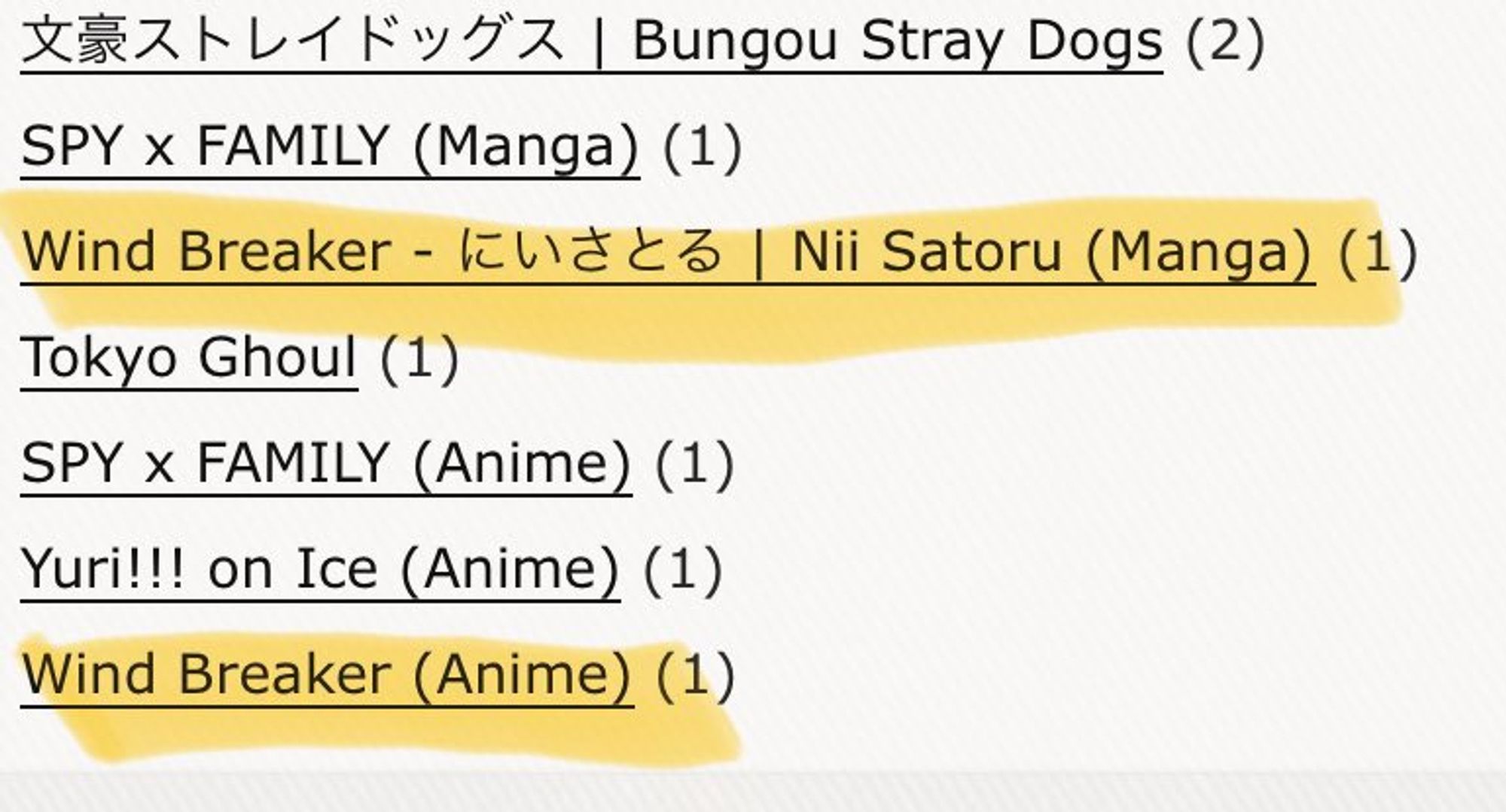 文豪ストレイドッグス | Bungou Stray Dogs (2)

SPY x FAMILY (Manga) (1)

Wind Breaker - にいさとる | Nii Satoru (Manga) (1)

Tokyo Ghoul (1)

SPY x FAMILY (Anime) (1)

Yuri!!! on Ice (Anime) (1)

Wind Breaker (Anime) (1)